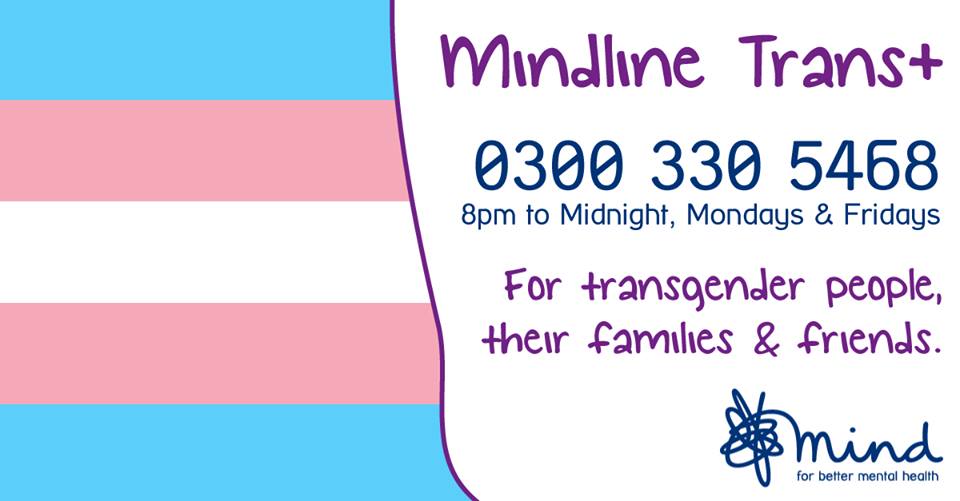 Mindline Trans+

0300 330 5468

8pm to Midnight, Mondays & Fridays

For transgender people, their families & friends.

mind
for better mental health